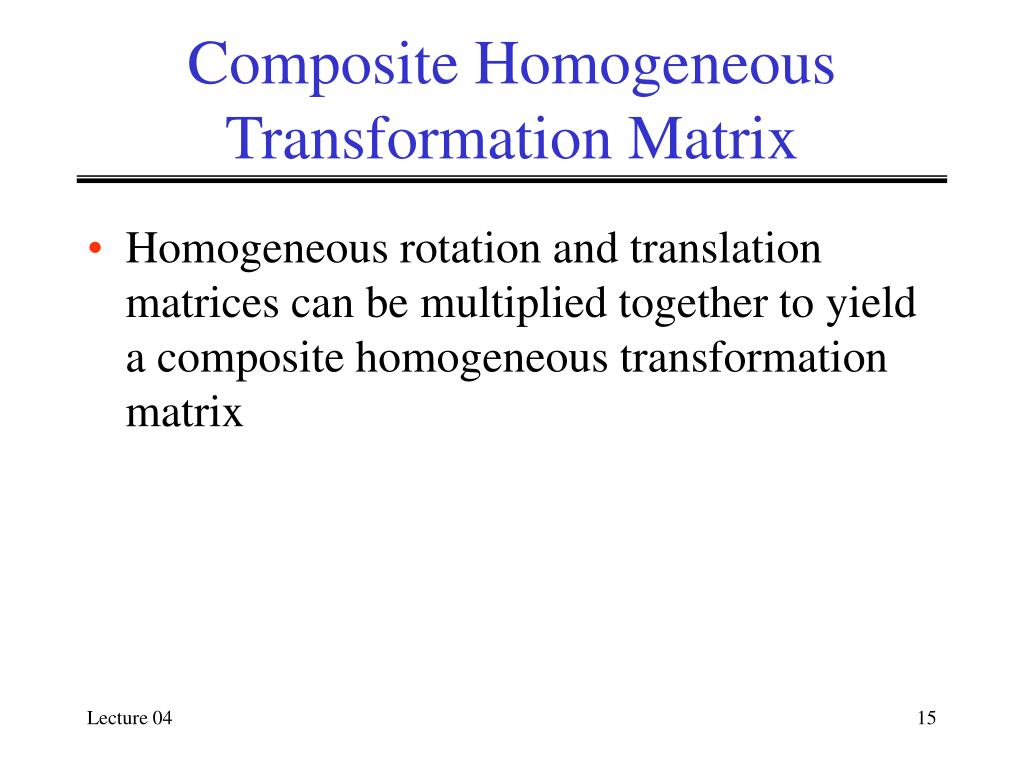 Composite Homogeneous Transformation Matrix

• Homogeneous rotation and translation matrices can be multiplied together to yield a composite homogeneous transformation matrix

Lecture 04

15